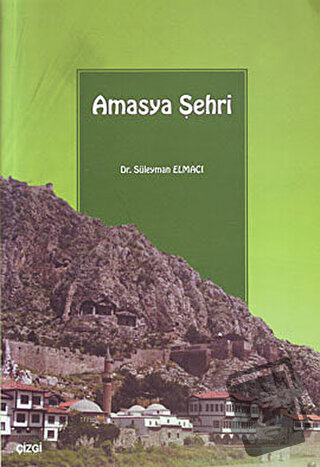 Amasya Şehri

Dr. Süleyman ELMACI

çizgi